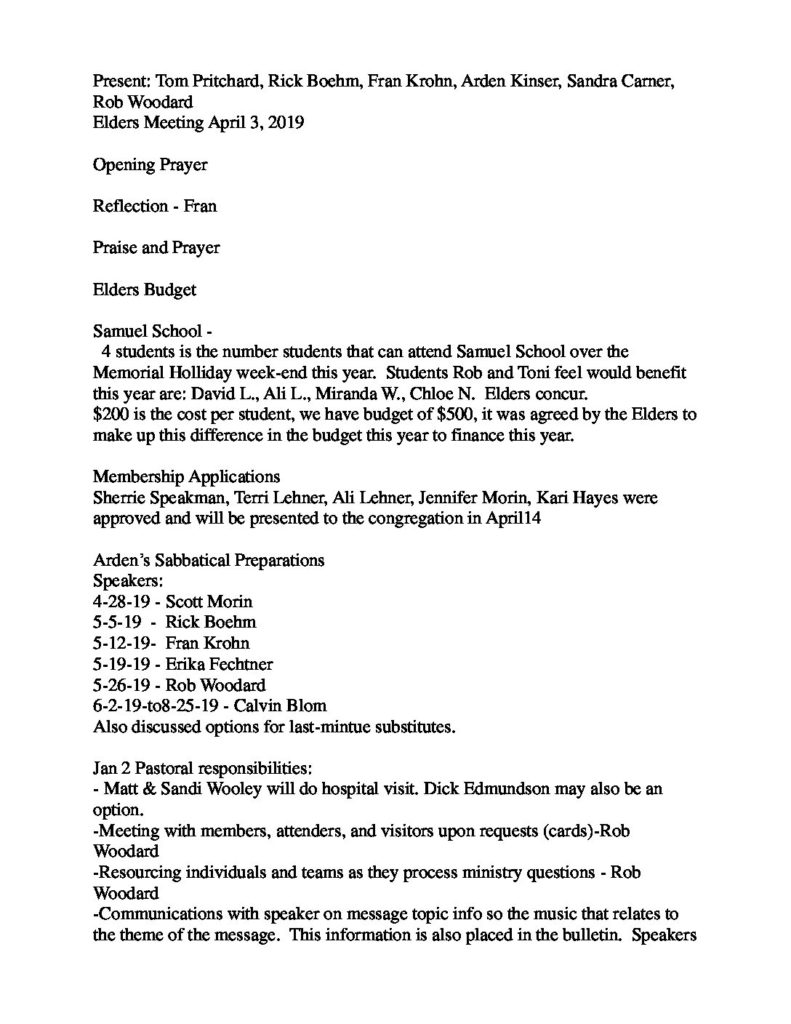 Present: Tom Pritchard, Rick Boehm, Fran Krohn, Arden Kinser, Sandra Carner, Rob Woodard
Elders Meeting April 3, 2019

Opening Prayer

Reflection - Fran

Praise and Prayer

Elders Budget

Samuel School -
4 students is the number students that can attend Samuel School over the Memorial Holliday week-end this year. Students Rob and Toni feel would benefit this year are: David L., Ali L., Miranda W., Chloe N. Elders concur.
$200 is the cost per student, we have budget of $500, it was agreed by the Elders to make up this difference in the budget this year to finance this year.

Membership Applications
Sherrie Speakman, Terri Lehner, Ali Lehner, Jennifer Morin, Kari Hayes were approved and will be presented to the congregation in April14

Arden's Sabbatical Preparations
Speakers:
4-28-19 - Scott Morin
5-5-19 - Rick Boehm
5-12-19- Fran Krohn
5-19-19 - Erika Fechtner
5-26-19 - Rob Woodard
6-2-19-to8-25-19 - Calvin Blom
Also discussed options for last-mintue substitutes.

Jan 2 Pastoral responsibilities:
- Matt & Sandi Wooley will do hospital visit. Dick Edmundson may also be an option.
-Meeting with members, attenders, and visitors upon requests (cards)-Rob Woodard
-Resourcing individuals and teams as they process ministry questions - Rob Woodard
-Communications with speaker on message topic info so the music that relates to the theme of the message. This information is also placed in the bulletin. Speakers